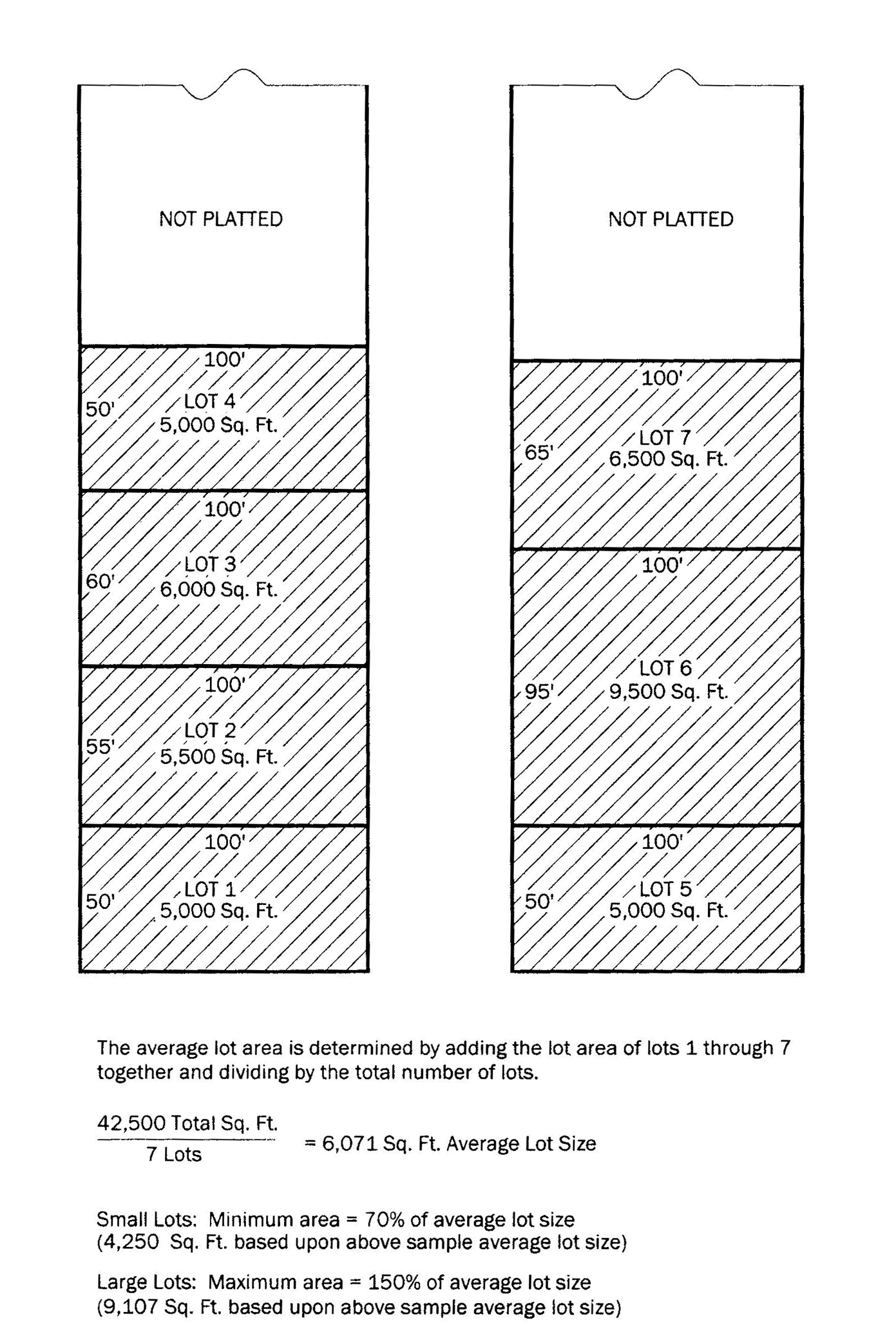 NOT PLATTED

100'
50'
LOT 4
5,000 Sq. Ft.

100'
60'
LOT 3
6,000 Sq. Ft.

100'
55'
LOT 2
5,500 Sq. Ft.

100'
50'
LOT 1
5,000 Sq. Ft.

NOT PLATTED

100'
65'
LOT 7
6,500 Sq. Ft.

100'
95'
LOT 6
9,500 Sq. Ft.

100'
50'
LOT 5
5,000 Sq. Ft.

The average lot area is determined by adding the lot area of lots 1 through 7 together and dividing by the total number of lots.

$\frac{\text{42,500 Total Sq. Ft.}}{\text{7 Lots}}$ = 6,071 Sq. Ft. Average Lot Size

Small Lots: Minimum area = 70% of average lot size
(4,250 Sq. Ft. based upon above sample average lot size)

Large Lots: Maximum area = 150% of average lot size
(9,107 Sq. Ft. based upon above sample average lot size)